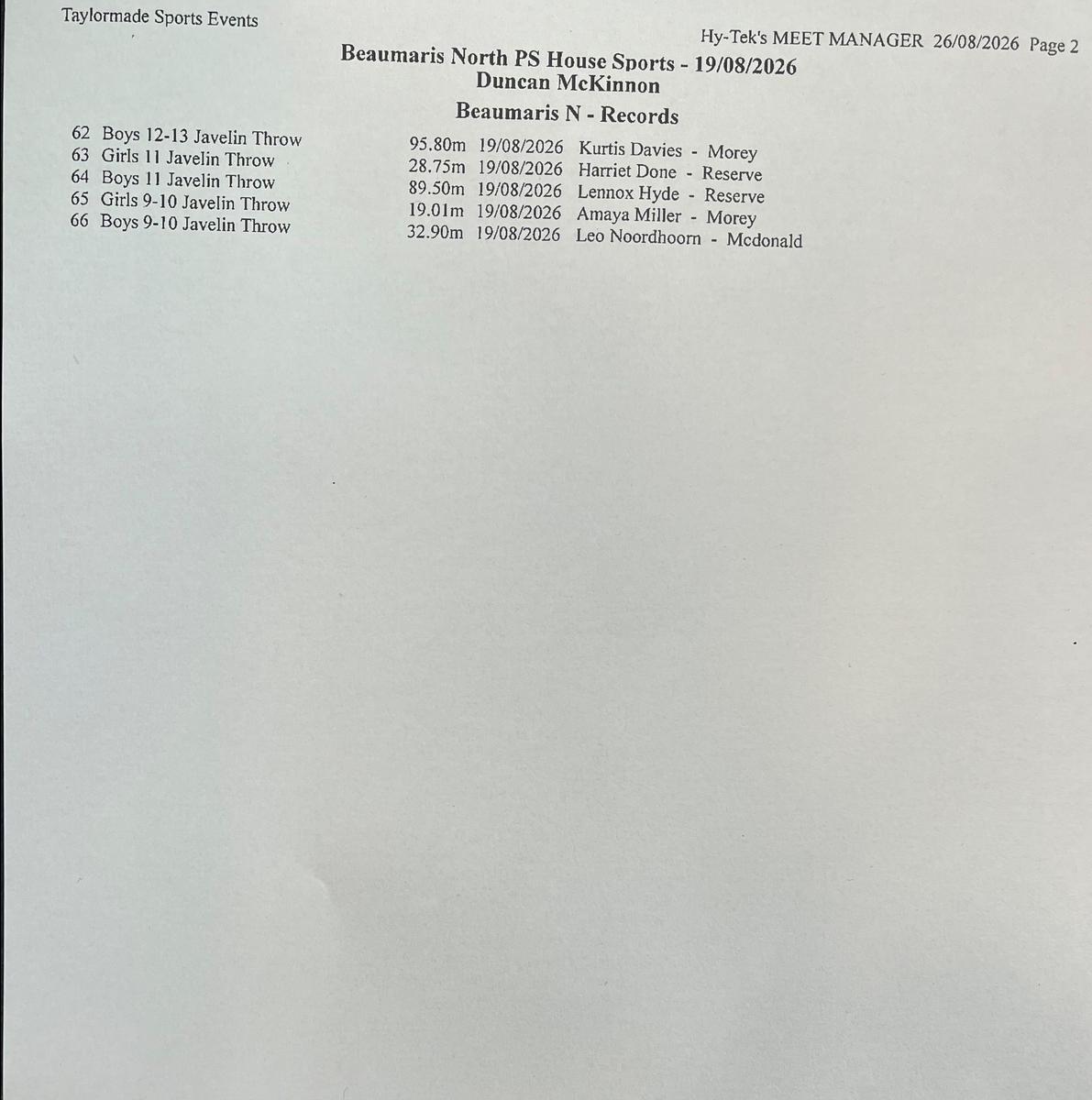 Taylormade Sports Events

Hy-Tek's MEET MANAGER 26/08/2026 Page 2

Beaumaris North PS House Sports - 19/08/2026
Duncan McKinnon

Beaumaris N - Records

| | | | | |
|---|---|---|---|---|
| 62 | Boys 12-13 Javelin Throw | 95.80m | 19/08/2026 | Kurtis Davies - Morey |
| 63 | Girls 11 Javelin Throw | 28.75m | 19/08/2026 | Harriet Done - Reserve |
| 64 | Boys 11 Javelin Throw | 89.50m | 19/08/2026 | Lennox Hyde - Reserve |
| 65 | Girls 9-10 Javelin Throw | 19.01m | 19/08/2026 | Amaya Miller - Morey |
| 66 | Boys 9-10 Javelin Throw | 32.90m | 19/08/2026 | Leo Noordhoorn - Mcdonald |